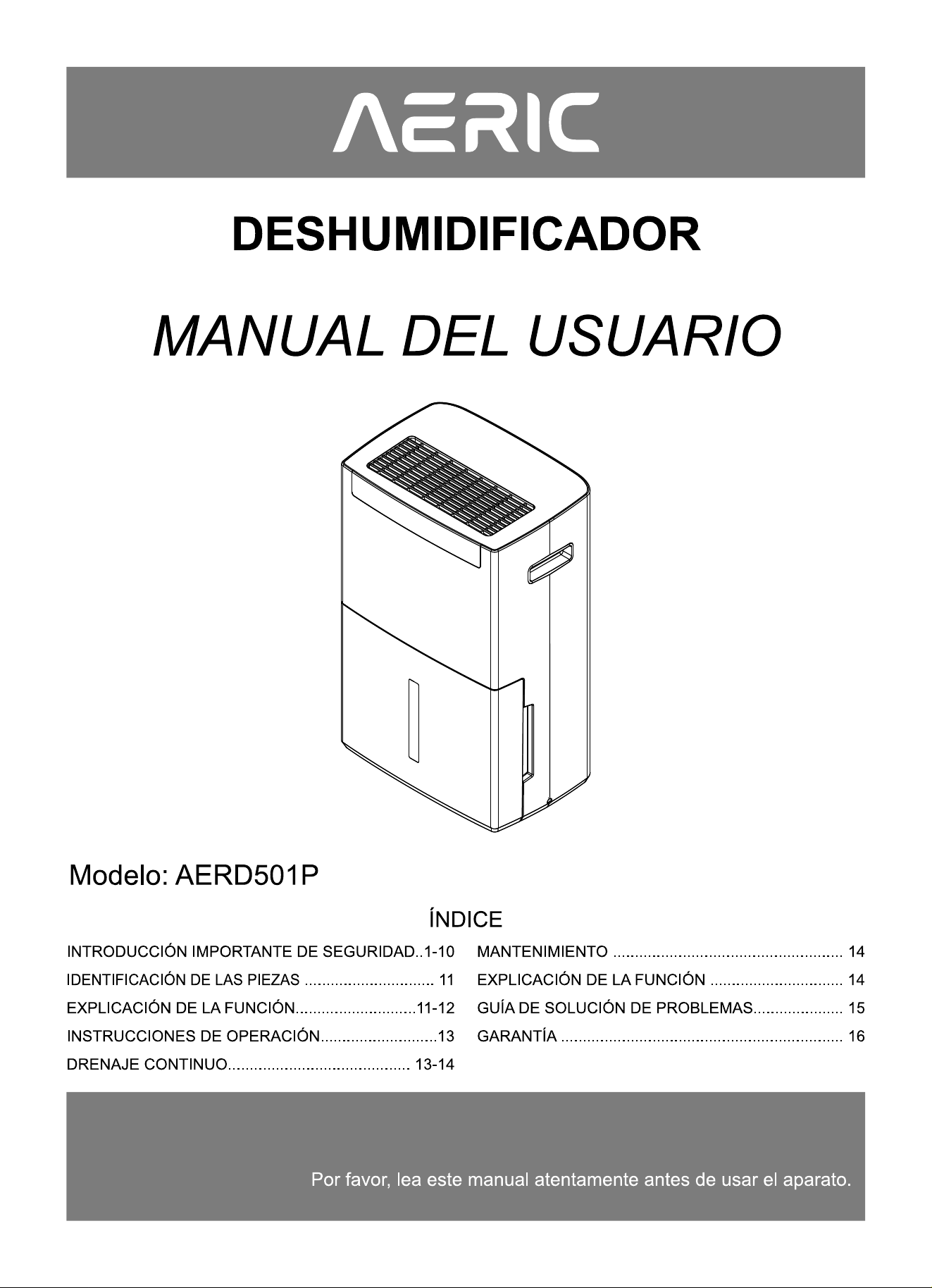 AERIC

DESHUMIDIFICADOR

MANUAL DEL USUARIO

Modelo: AERD501P

ÍNDICE

INTRODUCCIÓN IMPORTANTE DE SEGURIDAD 1-10
IDENTIFICACIÓN DE LAS PIEZAS 11
EXPLICACIÓN DE LA FUNCIÓN 11-12
INSTRUCCIONES DE OPERACIÓN 13
DRENAJE CONTINUO 13-14

MANTENIMIENTO 14
EXPLICACIÓN DE LA FUNCIÓN 14
GUÍA DE SOLUCIÓN DE PROBLEMAS 15
GARANTÍA 16

Por favor, lea este manual atentamente antes de usar el aparato.